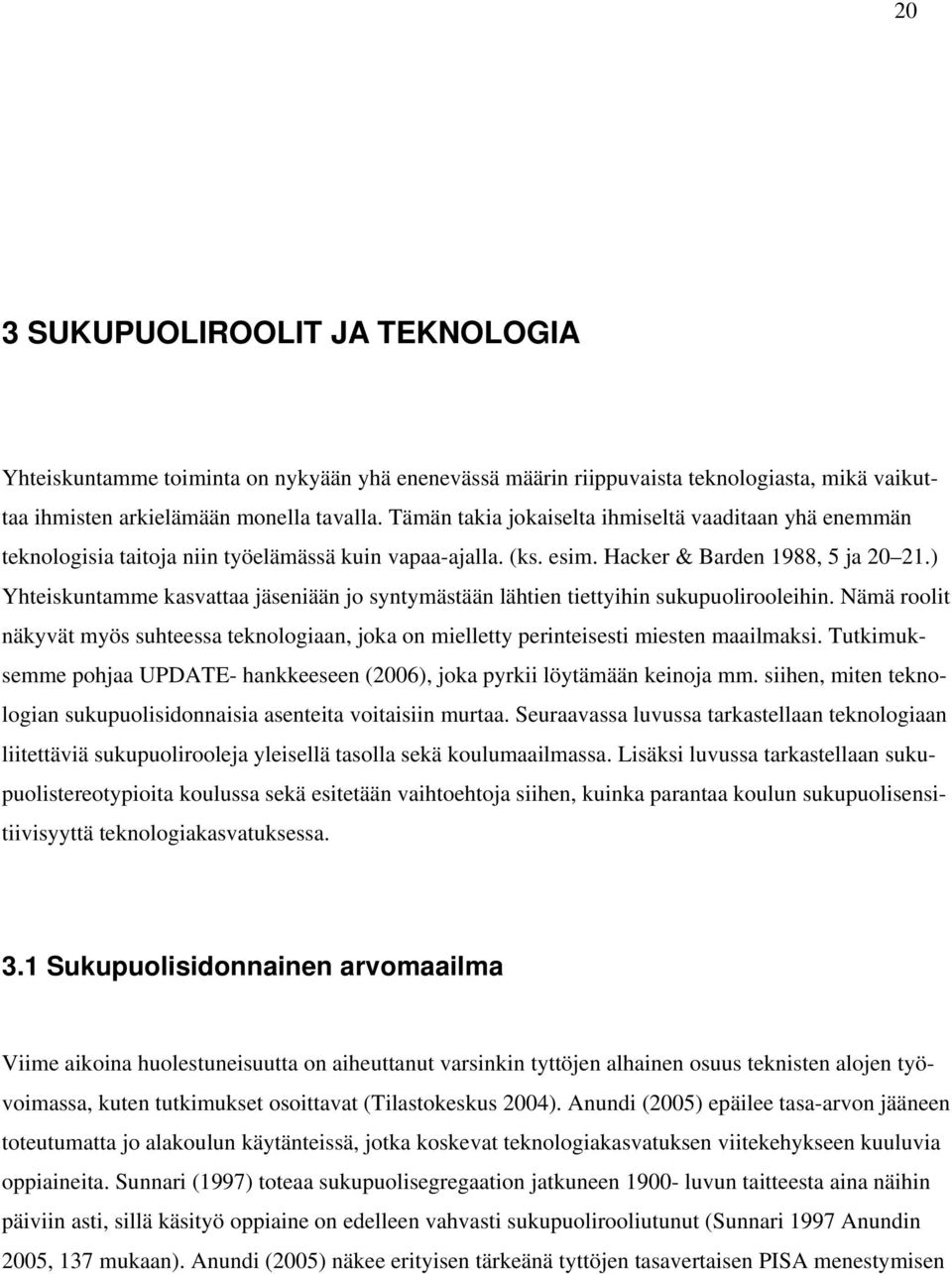 20

3 SUKUPUOLIROOLIT JA TEKNOLOGIA

Yhteiskuntamme toiminta on nykyään yhä enenevässä määrin riippuvaista teknologiasta, mikä vaikuttaa ihmisten arkielämään monella tavalla. Tämän takia jokaiselta ihmiseltä vaaditaan yhä enemmän teknologisia taitoja niin työelämässä kuin vapaa-ajalla. (ks. esim. Hacker & Barden 1988, 5 ja 20–21.) Yhteiskuntamme kasvattaa jäseniään jo syntymästään lähtien tiettyihin sukupuolirooleihin. Nämä roolit näkyvät myös suhteessa teknologiaan, joka on mielletty perinteisesti miesten maailmaksi. Tutkimuksemme pohjaa UPDATE- hankkeeseen (2006), joka pyrkii löytämään keinoja mm. siihen, miten teknologian sukupuolisidonnaisia asenteita voitaisiin murtaa. Seuraavassa luvussa tarkastellaan teknologiaan liitettäviä sukupuolirooleja yleisellä tasolla sekä koulumaailmassa. Lisäksi luvussa tarkastellaan sukupuolistereotypioita koulussa sekä esitetään vaihtoehtoja siihen, kuinka parantaa koulun sukupuolisensitiivisyyttä teknologiakasvatuksessa.

3.1 Sukupuolisidonnainen arvomaailma

Viime aikoina huolestuneisuutta on aiheuttanut varsinkin tyttöjen alhainen osuus teknisten alojen työvoimassa, kuten tutkimukset osoittavat (Tilastokeskus 2004). Anundi (2005) epäilee tasa-arvon jääneen toteutumatta jo alakoulun käytänteissä, jotka koskevat teknologiakasvatuksen viitekehykseen kuuluvia oppiaineita. Sunnari (1997) toteaa sukupuolisegregaation jatkuneen 1900- luvun taitteesta aina näihin päiviin asti, sillä käsityö oppiaine on edelleen vahvasti sukupuolirooliutunut (Sunnari 1997 Anundin 2005, 137 mukaan). Anundi (2005) näkee erityisen tärkeänä tyttöjen tasavertaisen PISA menestymisen